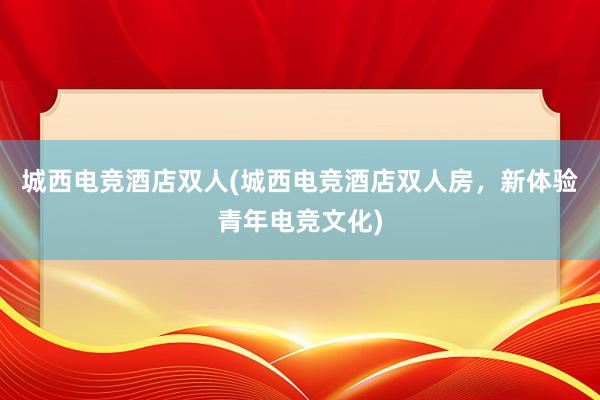 城西电竞酒店双人(城西电竞酒店双人房，新体验青年电竞文化)